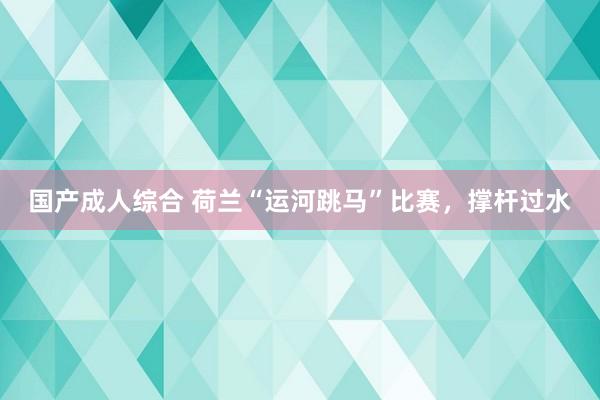 国产成人综合 荷兰“运河跳马”比赛，撑杆过水